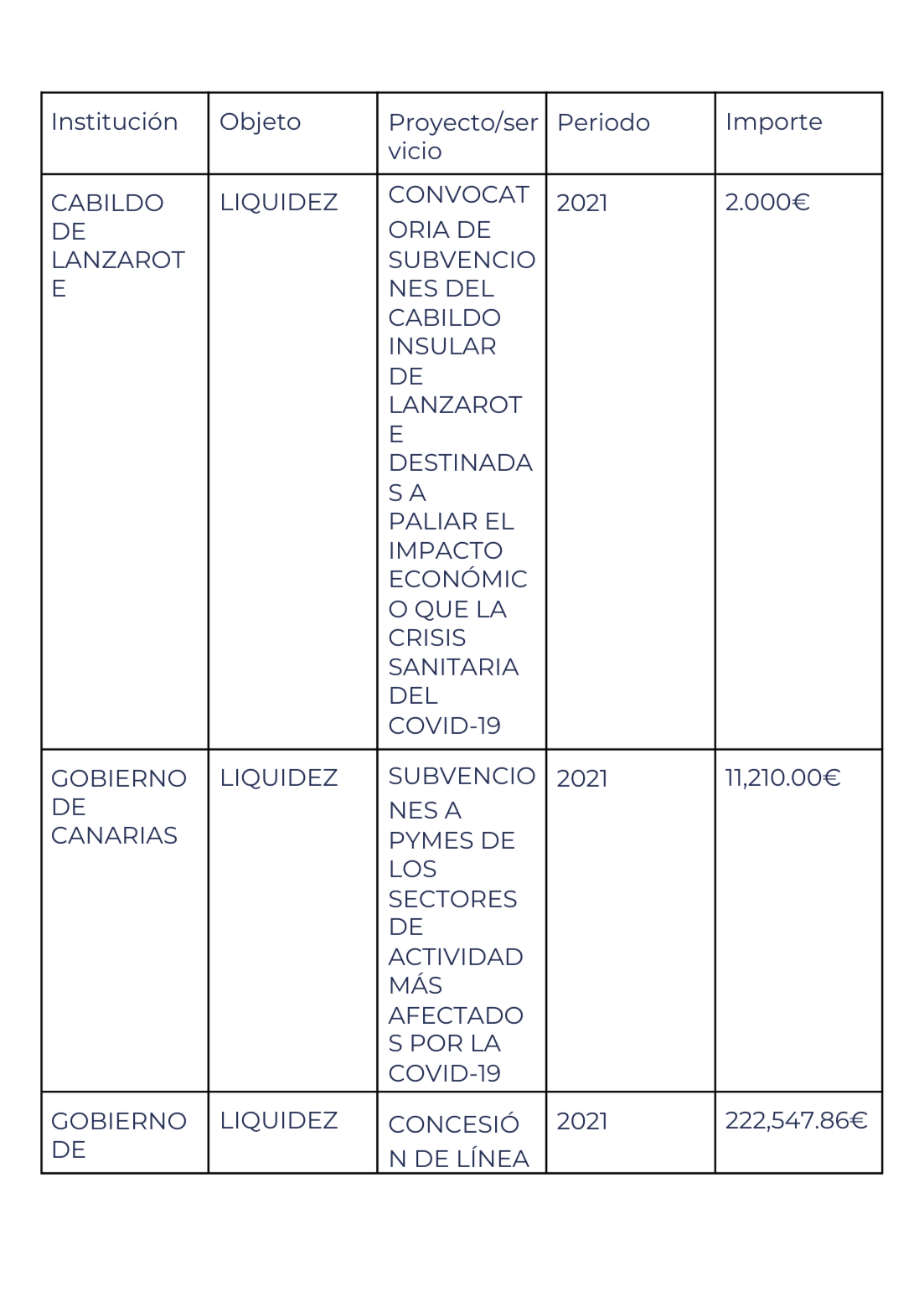 | Institución | Objeto | Proyecto/servicio | Periodo | Importe |
|---|---|---|---|---|
| CABILDO DE LANZAROTE | LIQUIDEZ | CONVOCATORIA DE SUBVENCIONES DEL CABILDO INSULAR DE LANZAROTE DESTINADAS A PALIAR EL IMPACTO ECONÓMICO QUE LA CRISIS SANITARIA DEL COVID-19 | 2021 | 2.000€ |
| GOBIERNO DE CANARIAS | LIQUIDEZ | SUBVENCIONES A PYMES DE LOS SECTORES DE ACTIVIDAD MÁS AFECTADOS POR LA COVID-19 | 2021 | 11,210.00€ |
| GOBIERNO DE | LIQUIDEZ | CONCESIÓN DE LÍNEA | 2021 | 222,547.86€ |